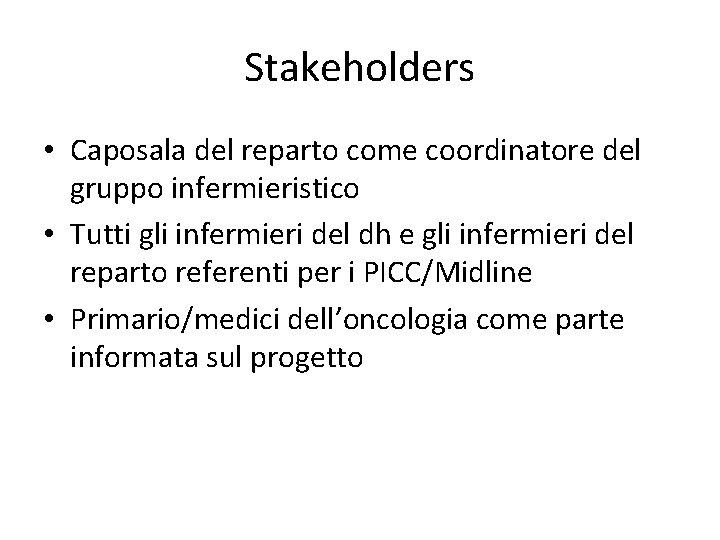 Stakeholders

• Caposala del reparto come coordinatore del gruppo infermieristico
• Tutti gli infermieri del dh e gli infermieri del reparto referenti per i PICC/Midline
• Primario/medici dell’oncologia come parte informata sul progetto